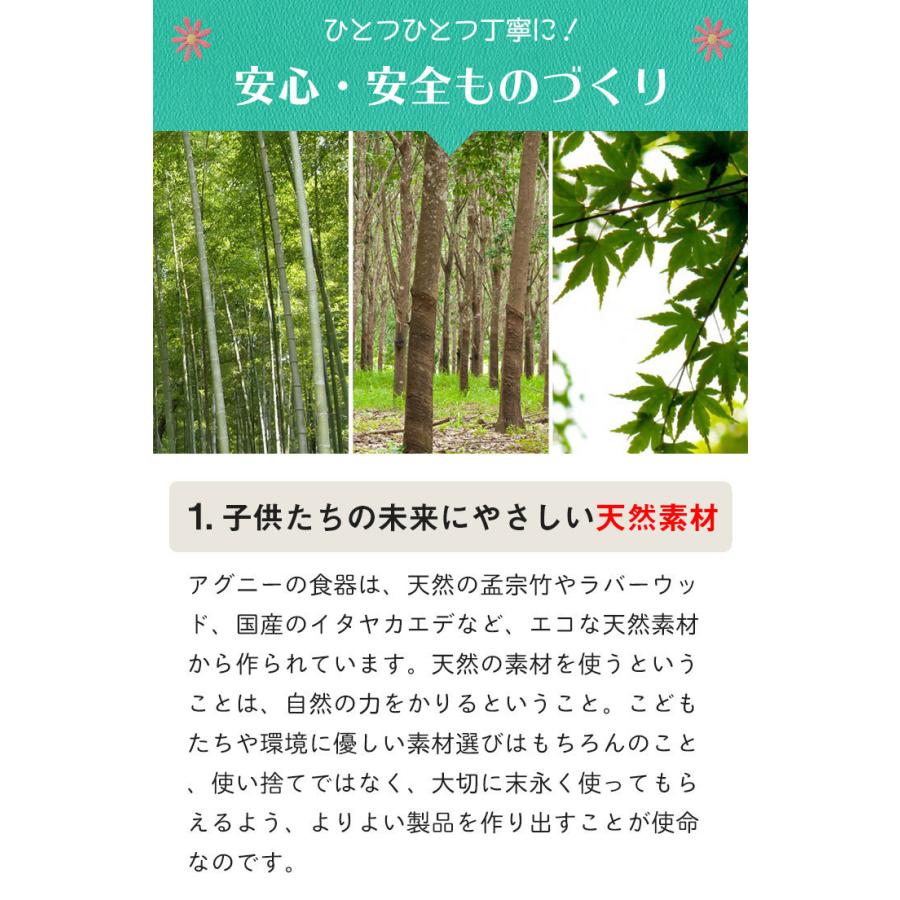 ひとつひとつ丁寧に！
安心・安全ものづくり

1. 子供たちの未来にやさしい天然素材

アグニーの食器は、天然の孟宗竹やラバーウッド、国産のイタヤカエデなど、エコな天然素材から作られています。天然の素材を使うということは、自然の力をかりるということ。こどもたちや環境に優しい素材選びはもちろんのこと、使い捨てではなく、大切に末永く使ってもらえるよう、よりよい製品を作り出すことが使命なのです。